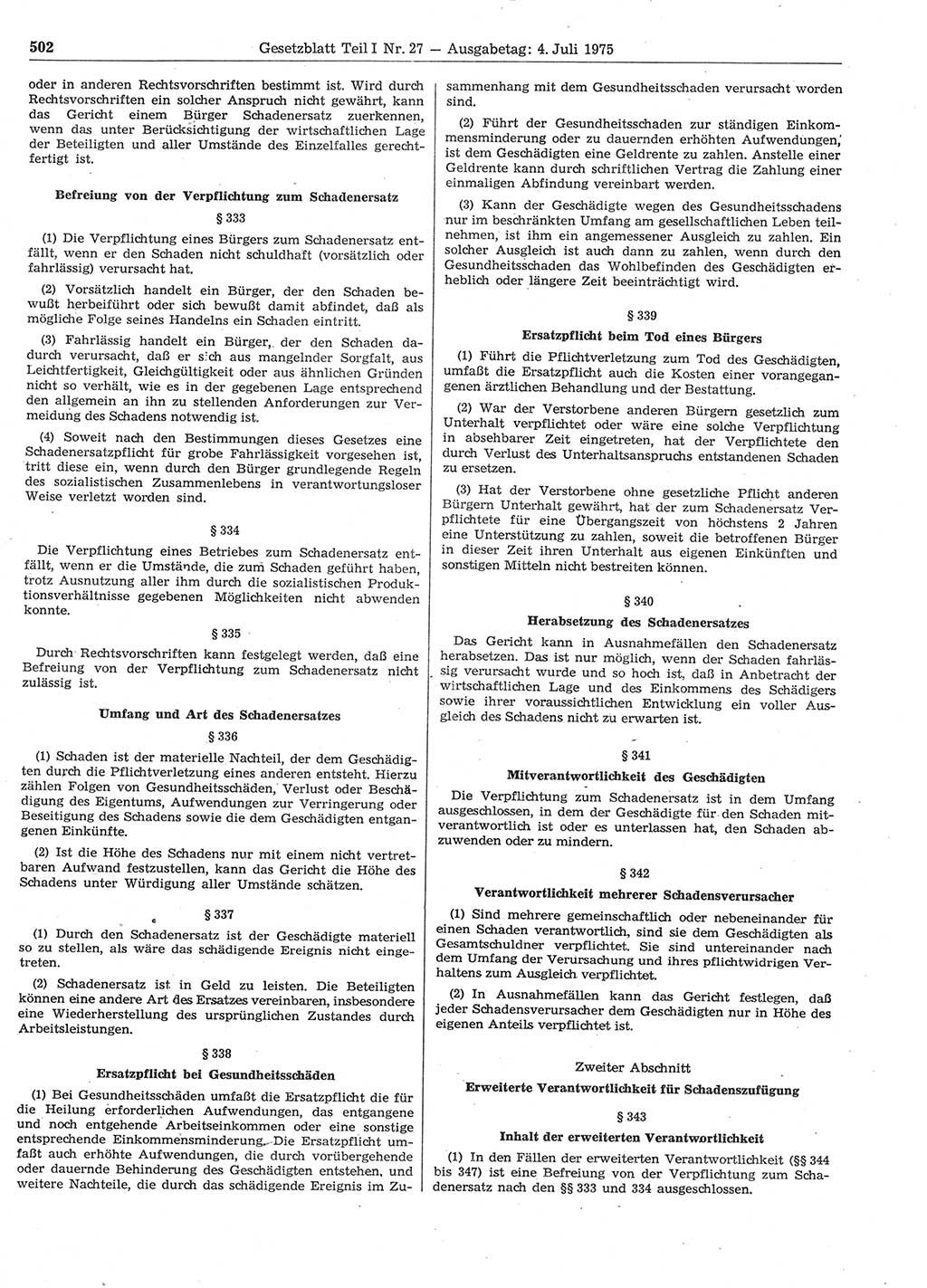 502 Gesetzblatt Teil I Nr. 27 — Ausgabetag: 4. Juli 1975

oder in anderen Rechtsvorschriften bestimmt ist. Wird durch Rechtsvorschriften ein solcher Anspruch nicht gewährt, kann das Gericht einem Bürger Schadenersatz zuerkennen, wenn das unter Berücksichtigung der wirtschaftlichen Lage der Beteiligten und aller Umstände des Einzelfalles gerechtfertigt ist.

Befreiung von der Verpflichtung zum Schadenersatz

§ 333

(1) Die Verpflichtung eines Bürgers zum Schadenersatz entfällt, wenn er den Schaden nicht schuldhaft (vorsätzlich oder fahrlässig) verursacht hat.

(2) Vorsätzlich handelt ein Bürger, der den Schaden bewußt herbeiführt oder sich bewußt damit abfindet, daß als mögliche Folge seines Handelns ein Schaden eintritt.

(3) Fahrlässig handelt ein Bürger, der den Schaden dadurch verursacht, daß er sich aus mangelnder Sorgfalt, aus Leichtfertigkeit, Gleichgültigkeit oder aus ähnlichen Gründen nicht so verhält, wie es in der gegebenen Lage entsprechend den allgemein an ihn zu stellenden Anforderungen zur Vermeidung des Schadens notwendig ist.

(4) Soweit nach den Bestimmungen dieses Gesetzes eine Schadenersatzpflicht für grobe Fahrlässigkeit vorgesehen ist, tritt diese ein, wenn durch den Bürger grundlegende Regeln des sozialistischen Zusammenlebens in verantwortungsloser Weise verletzt worden sind.

§ 334

Die Verpflichtung eines Betriebes zum Schadenersatz entfällt, wenn er die Umstände, die zum Schaden geführt haben, trotz Ausnutzung aller ihm durch die sozialistischen Produktionsverhältnisse gegebenen Möglichkeiten nicht abwenden konnte.

§ 335

Durch Rechtsvorschriften kann festgelegt werden, daß eine Befreiung von der Verpflichtung zum Schadenersatz nicht zulässig ist.

Umfang und Art des Schadenersatzes

§ 336

(1) Schaden ist der materielle Nachteil, der dem Geschädigten durch die Pflichtverletzung eines anderen entsteht. Hierzu zählen Folgen von Gesundheitsschäden, Verlust oder Beschädigung des Eigentums, Aufwendungen zur Verringerung oder Beseitigung des Schadens sowie die dem Geschädigten entgangenen Einkünfte.

(2) Ist die Höhe des Schadens nur mit einem nicht vertretbaren Aufwand festzustellen, kann das Gericht die Höhe des Schadens unter Würdigung aller Umstände schätzen.

§ 337

(1) Durch den Schadenersatz ist der Geschädigte materiell so zu stellen, als wäre das schädigende Ereignis nicht eingetreten.

(2) Schadenersatz ist in Geld zu leisten. Die Beteiligten können eine andere Art des Ersatzes vereinbaren, insbesondere eine Wiederherstellung des ursprünglichen Zustandes durch Arbeitsleistungen.

§ 338

Ersatzpflicht bei Gesundheitsschäden

(1) Bei Gesundheitsschäden umfaßt die Ersatzpflicht die für die Heilung erforderlichen Aufwendungen, das entgangene und noch entgehende Arbeitseinkommen oder eine sonstige entsprechende Einkommensminderung. Die Ersatzpflicht umfaßt auch erhöhte Aufwendungen, die durch vorübergehende oder dauernde Behinderung des Geschädigten entstehen, und weitere Nachteile, die durch das schädigende Ereignis im Zusammenhang mit dem Gesundheitsschaden verursacht worden sind.

(2) Führt der Gesundheitsschaden zur ständigen Einkommensminderung oder zu dauernden erhöhten Aufwendungen, ist dem Geschädigten eine Geldrente zu zahlen. Anstelle einer Geldrente kann durch schriftlichen Vertrag die Zahlung einer einmaligen Abfindung vereinbart werden.

(3) Kann der Geschädigte wegen des Gesundheitsschadens nur im beschränkten Umfang am gesellschaftlichen Leben teilnehmen, ist ihm ein angemessener Ausgleich zu zahlen. Ein solcher Ausgleich ist auch dann zu zahlen, wenn durch den Gesundheitsschaden das Wohlbefinden des Geschädigten erheblich oder längere Zeit beeinträchtigt wird.

§ 339

Ersatzpflicht beim Tod eines Bürgers

(1) Führt die Pflichtverletzung zum Tod des Geschädigten, umfaßt die Ersatzpflicht auch die Kosten einer vorangegangenen ärztlichen Behandlung und der Bestattung.

(2) War der Verstorbene anderen Bürgern gesetzlich zum Unterhalt verpflichtet oder wäre eine solche Verpflichtung in absehbarer Zeit eingetreten, hat der Verpflichtete den durch Verlust des Unterhaltsanspruchs entstandenen Schaden zu ersetzen.

(3) Hat der Verstorbene ohne gesetzliche Pflicht anderen Bürgern Unterhalt gewährt, hat der zum Schadenersatz Verpflichtete für eine Übergangszeit von höchstens 2 Jahren eine Unterstützung zu zahlen, soweit die betroffenen Bürger in dieser Zeit ihren Unterhalt aus eigenen Einkünften und sonstigen Mitteln nicht bestreiten können.

§ 340

Herabsetzung des Schadenersatzes

Das Gericht kann in Ausnahmefällen den Schadenersatz herabsetzen. Das ist nur möglich, wenn der Schaden fahrlässig verursacht wurde und so hoch ist, daß in Anbetracht der wirtschaftlichen Lage und des Einkommens des Schädigers sowie ihrer voraussichtlichen Entwicklung ein voller Ausgleich des Schadens nicht zu erwarten ist.

§ 341

Mitverantwortlichkeit des Geschädigten

Die Verpflichtung zum Schadenersatz ist in dem Umfang ausgeschlossen, in dem der Geschädigte für den Schaden mitverantwortlich ist oder es unterlassen hat, den Schaden abzuwenden oder zu mindern.

§ 342

Verantwortlichkeit mehrerer Schadensverursacher

(1) Sind mehrere gemeinschaftlich oder nebeneinander für einen Schaden verantwortlich, sind sie dem Geschädigten als Gesamtschuldner verpflichtet. Sie sind untereinander nach dem Umfang der Verursachung und ihres pflichtwidrigen Verhaltens zum Ausgleich verpflichtet.

(2) In Ausnahmefällen kann das Gericht festlegen, daß jeder Schadensverursacher dem Geschädigten nur in Höhe des eigenen Anteils verpflichtet ist.

Zweiter Abschnitt

Erweiterte Verantwortlichkeit für Schadenszufügung

§ 343

Inhalt der erweiterten Verantwortlichkeit

(1) In den Fällen der erweiterten Verantwortlichkeit (§§ 344 bis 347) ist eine Befreiung von der Verpflichtung zum Schadenersatz nach den §§ 333 und 334 ausgeschlossen.